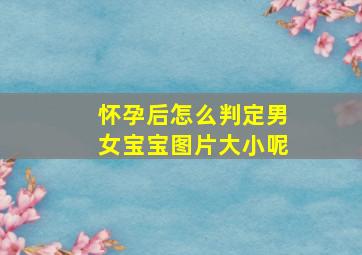 怀孕后怎么判定男女宝宝图片大小呢